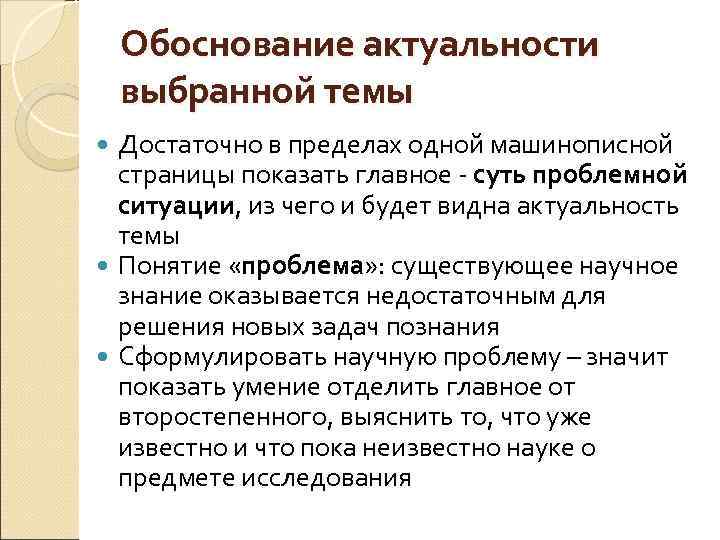 Обоснование актуальности выбранной темы

Достаточно в пределах одной машинописной страницы показать главное - суть проблемной ситуации, из чего и будет видна актуальность темы

Понятие «проблема»: существующее научное знание оказывается недостаточным для решения новых задач познания

Сформулировать научную проблему – значит показать умение отделить главное от второстепенного, выяснить то, что уже известно и что пока неизвестно науке о предмете исследования